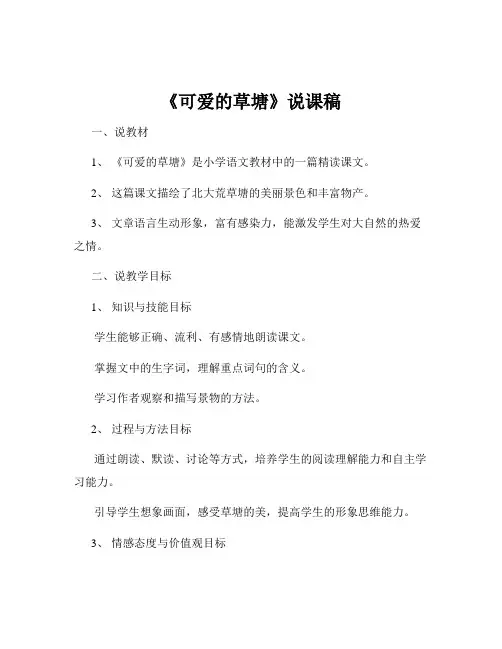 《可爱的草塘》说课稿

一、说教材

1、《可爱的草塘》是小学语文教材中的一篇精读课文。

2、这篇课文描绘了北大荒草塘的美丽景色和丰富物产。

3、文章语言生动形象，富有感染力，能激发学生对大自然的热爱之情。

二、说教学目标

1、知识与技能目标

学生能够正确、流利、有感情地朗读课文。

掌握文中的生字词，理解重点词句的含义。

学习作者观察和描写景物的方法。

2、过程与方法目标

通过朗读、默读、讨论等方式，培养学生的阅读理解能力和自主学习能力。

引导学生想象画面，感受草塘的美，提高学生的形象思维能力。

3、情感态度与价值观目标